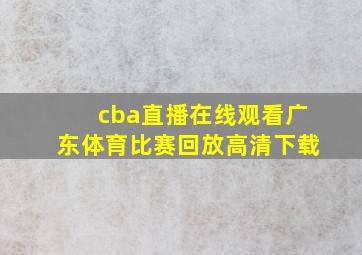 cba直播在线观看广东体育比赛回放高清下载